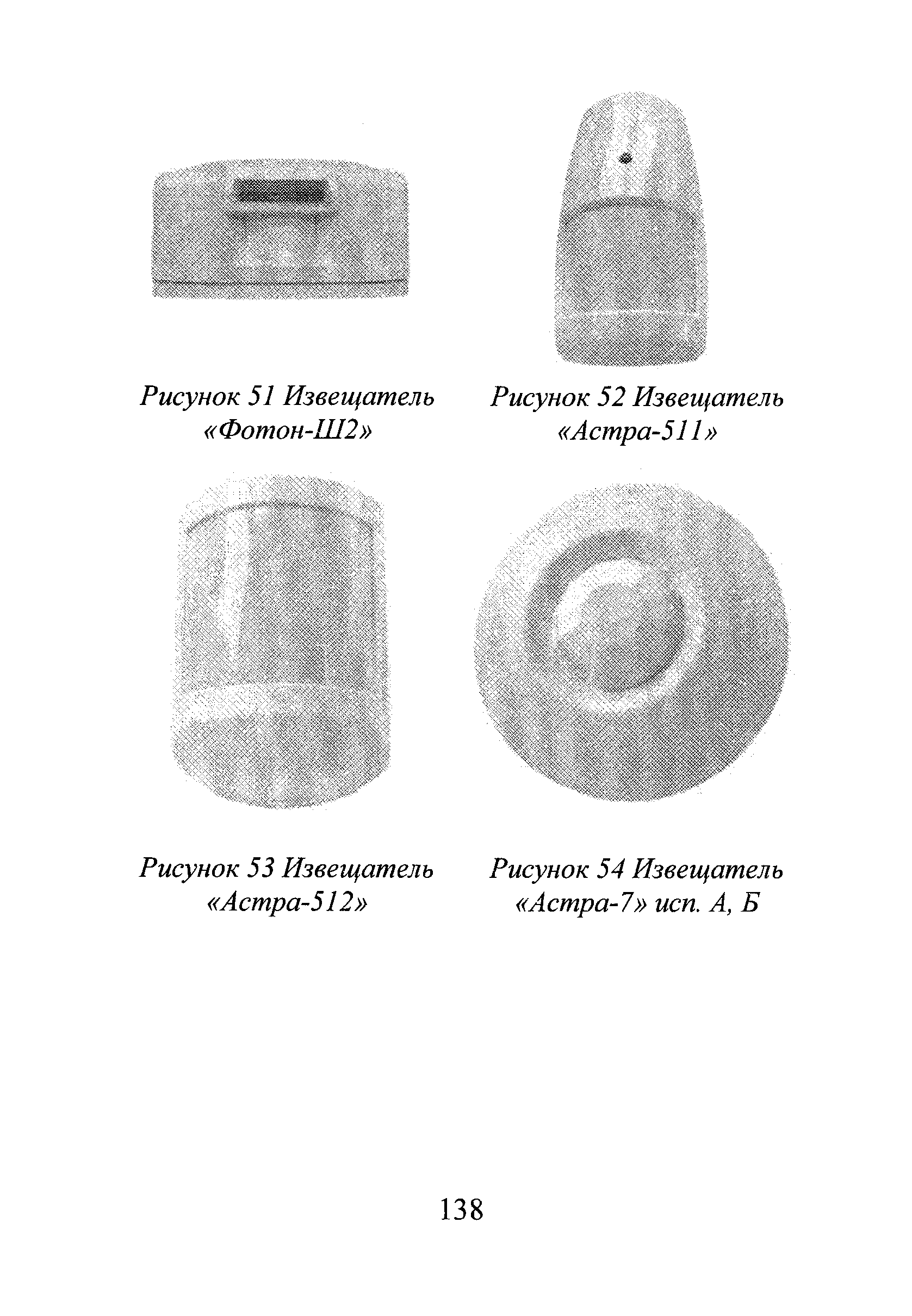 Рисунок 51 Извещатель «Фотон-Ш2»

Рисунок 52 Извещатель «Астра-511»

Рисунок 53 Извещатель «Астра-512»

Рисунок 54 Извещатель «Астра-7» исп. А, Б

138